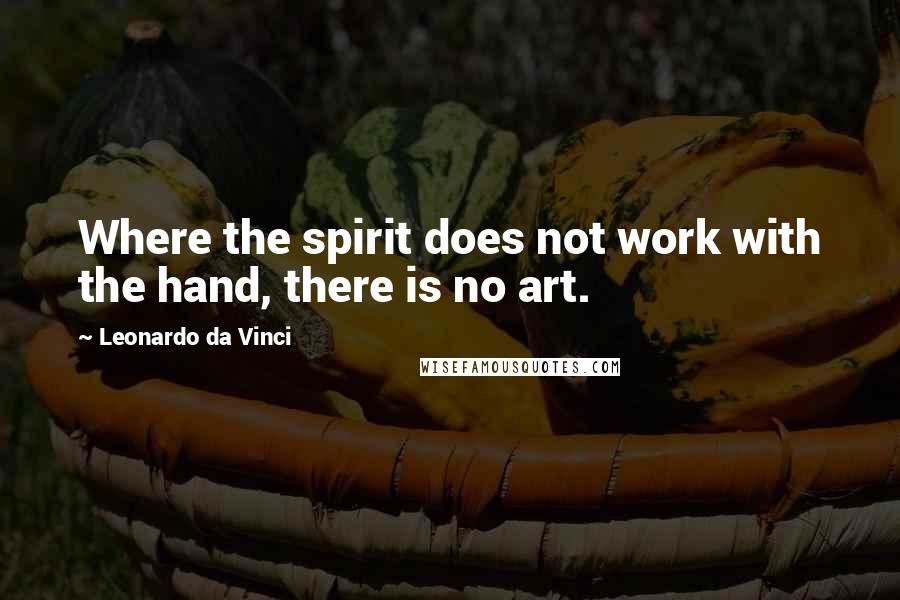 Where the spirit does not work with the hand, there is no art.

~ Leonardo da Vinci

WISEFAMOUSQUOTES.COM